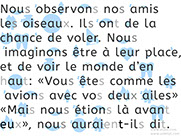 Nous observons nos amis les oiseaux. Ils ont de la chance de voler. Nous imaginons être à leur place, et de voir le monde d'en haut: «Vous êtes comme les avions avec vos deux ailes» «Mais nous étions là avant eux», nous auraient-ils dit.